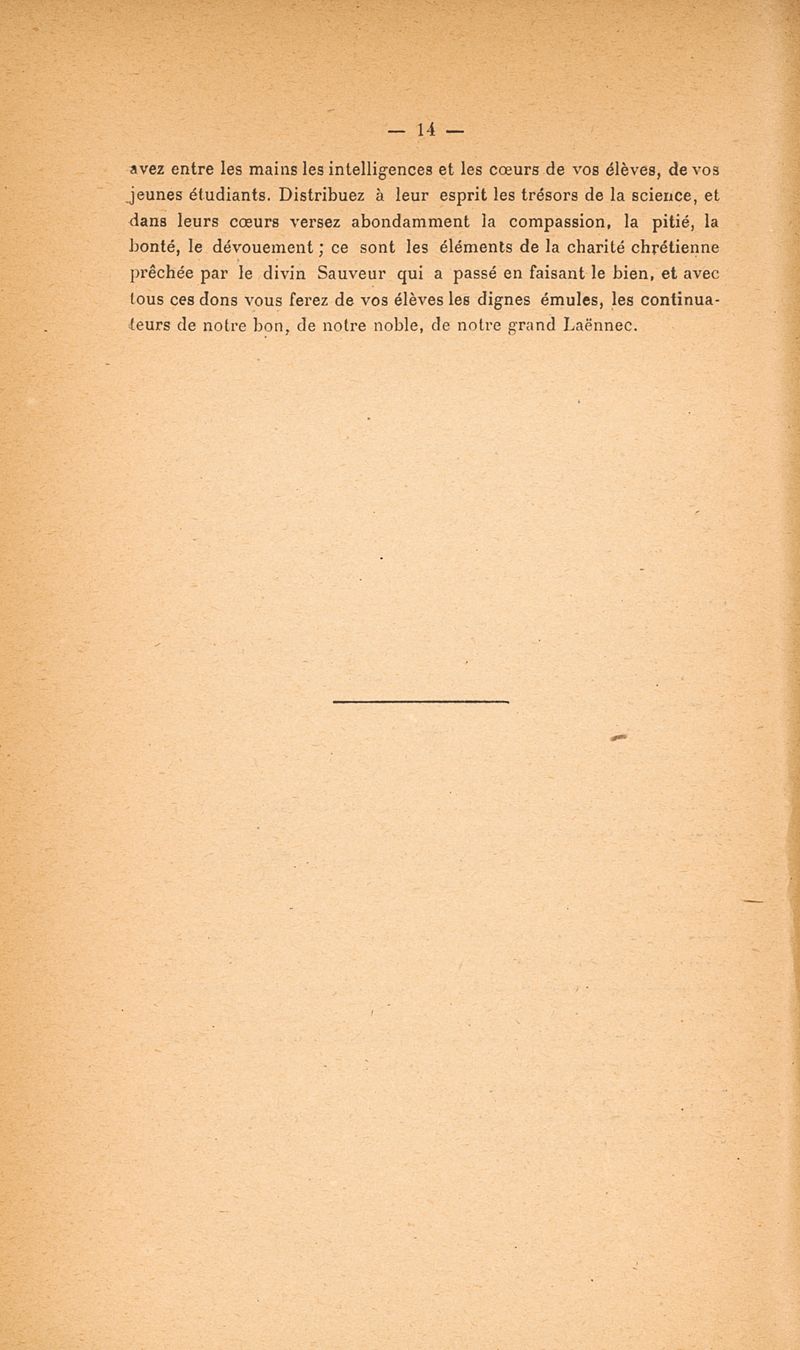 — 14 —

avez entre les mains les intelligences et les cœurs de vos élèves, de vos jeunes étudiants. Distribuez à leur esprit les trésors de la science, et dans leurs cœurs versez abondamment la compassion, la pitié, la bonté, le dévouement ; ce sont les éléments de la charité chrétienne prêchée par le divin Sauveur qui a passé en faisant le bien, et avec tous ces dons vous ferez de vos élèves les dignes émules, les continuateurs de notre bon, de notre noble, de notre grand Laënnec.